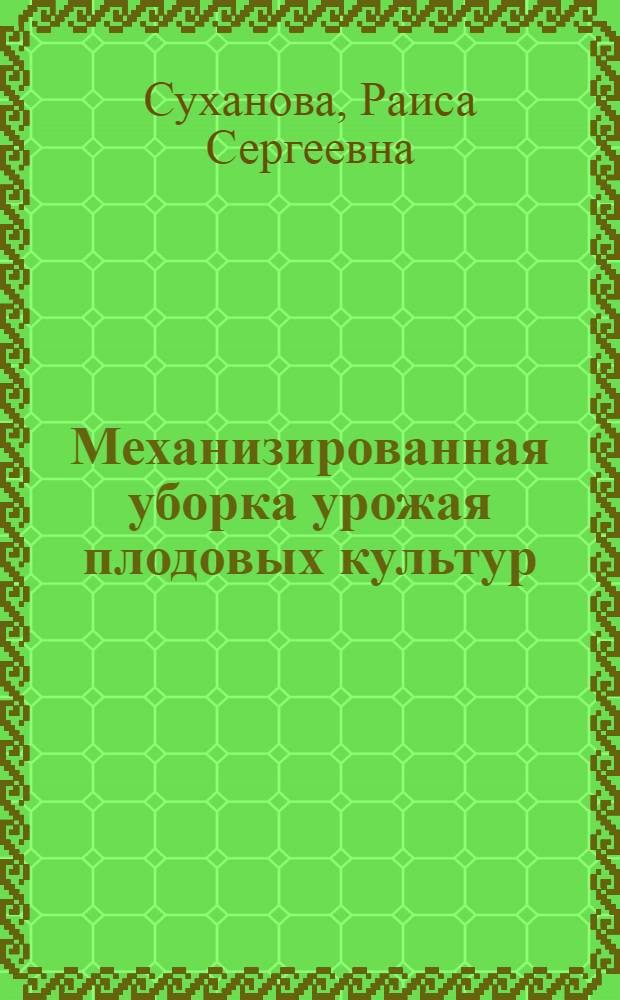 Суханова, Раиса Сергеевна

Механизированная уборка урожая плодовых культур